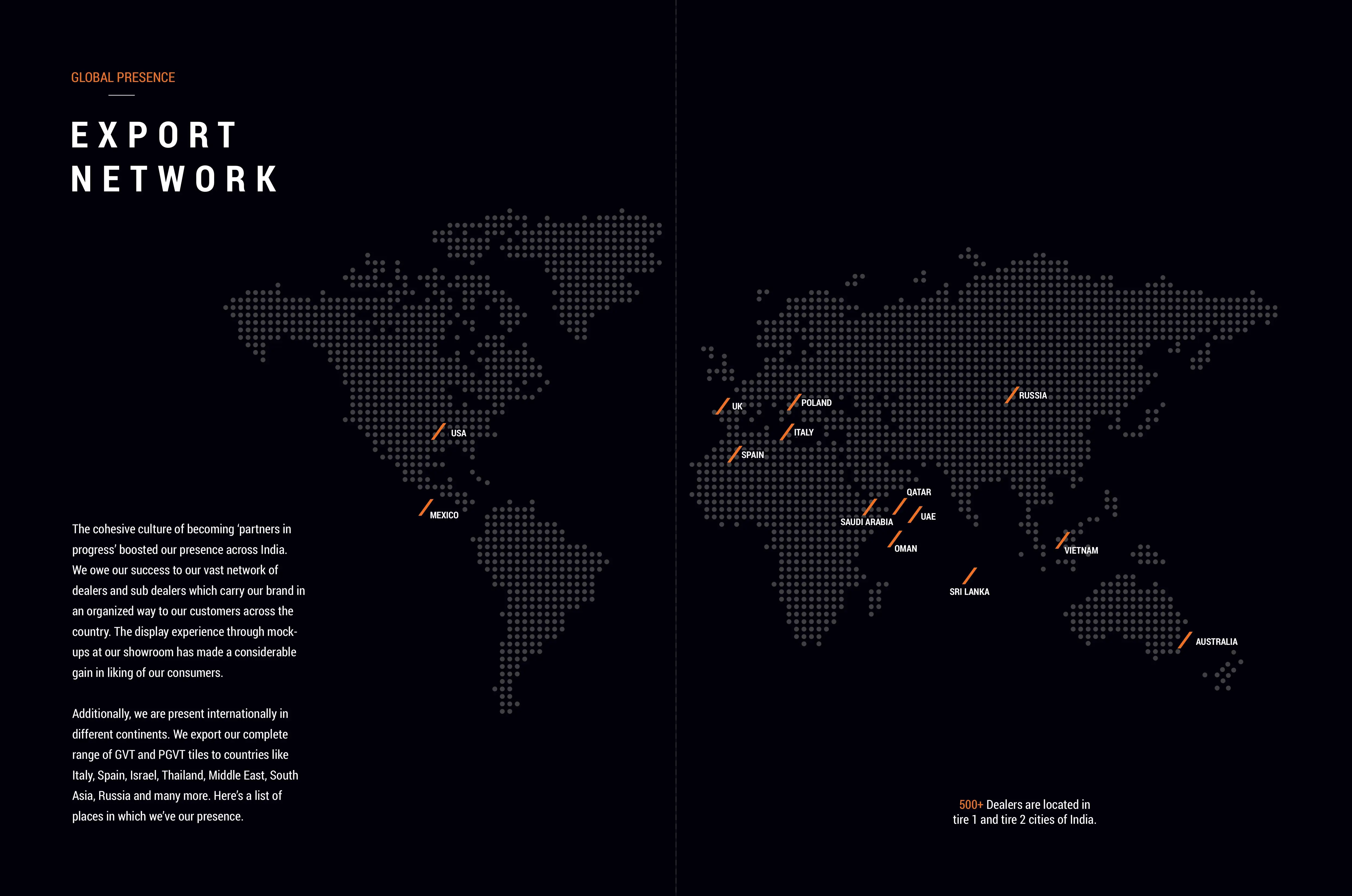 GLOBAL PRESENCE

EXPORT NETWORK

The cohesive culture of becoming 'partners in progress' boosted our presence across India. We owe our success to our vast network of dealers and sub dealers which carry our brand in an organized way to our customers across the country. The display experience through mock-ups at our showroom has made a considerable gain in liking of our consumers.

Additionally, we are present internationally in different continents. We export our complete range of GVT and PGVT tiles to countries like Italy, Spain, Israel, Thailand, Middle East, South Asia, Russia and many more. Here's a list of places in which we've our presence.

USA

MEXICO

UK

POLAND

ITALY

SPAIN

RUSSIA

QATAR

SAUDI ARABIA

UAE

OMAN

VIETNAM

SRI LANKA

AUSTRALIA

500+ Dealers are located in tire 1 and tire 2 cities of India.